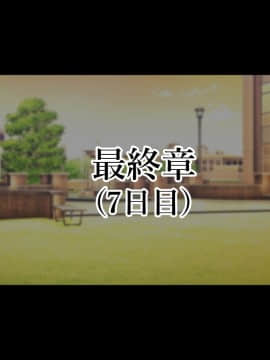 最終章
（7日目）